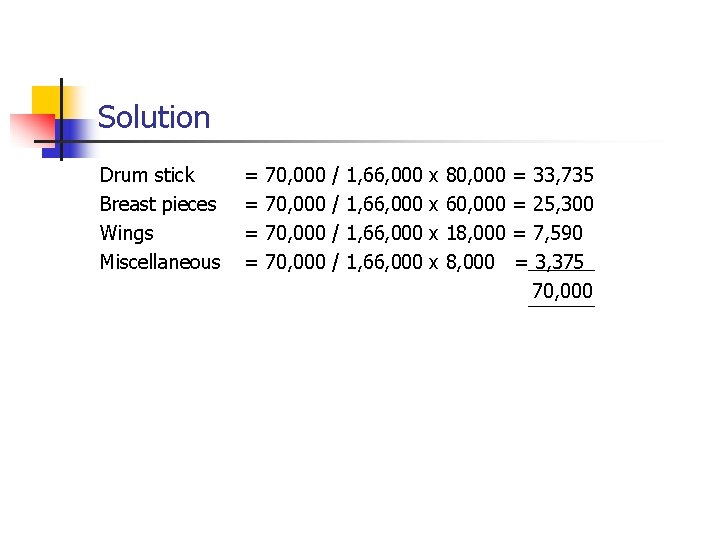 Solution

Drum stick = 70,000 / 1,66,000 x 80,000 = 33,735
Breast pieces = 70,000 / 1,66,000 x 60,000 = 25,300
Wings = 70,000 / 1,66,000 x 18,000 = 7,590
Miscellaneous = 70,000 / 1,66,000 x 8,000 = 3,375
70,000